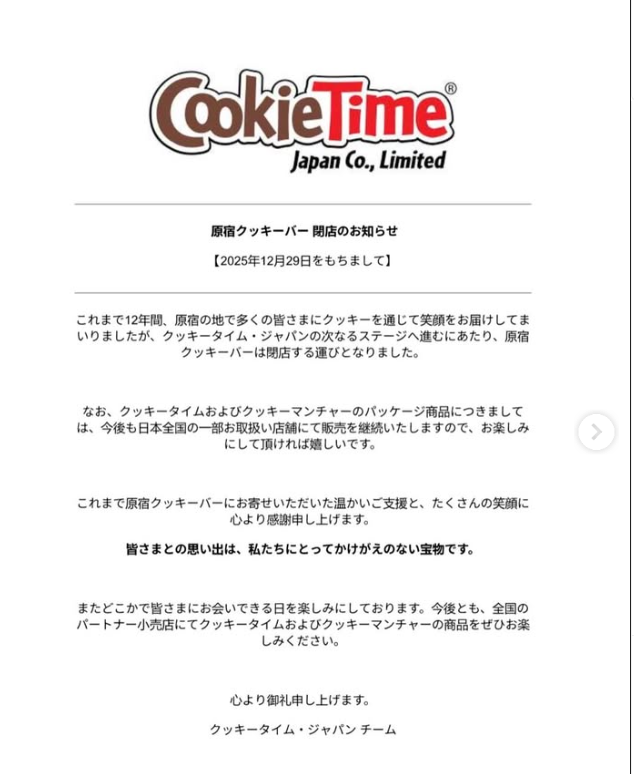 CookieTime®
Japan Co., Limited

原宿クッキーバー 閉店のお知らせ

【2025年12月29日をもちまして】

これまで12年間、原宿の地で多くの皆さまにクッキーを通じて笑顔をお届けしてまいりましたが、クッキータイム・ジャパンの次なるステージへ進むにあたり、原宿クッキーバーは閉店する運びとなりました。

なお、クッキータイムおよびクッキーマンチャーのパッケージ商品につきましては、今後も日本全国の一部お取扱い店舗にて販売を継続いたしますので、お楽しみにして頂ければ嬉しいです。

これまで原宿クッキーバーにお寄せいただいた温かいご支援と、たくさんの笑顔に心より感謝申し上げます。

皆さまとの思い出は、私たちにとってかけがえのない宝物です。

またどこかで皆さまにお会いできる日を楽しみにしております。今後とも、全国のパートナー小売店にてクッキータイムおよびクッキーマンチャーの商品をぜひお楽しみください。

心より御礼申し上げます。

クッキータイム・ジャパン チーム